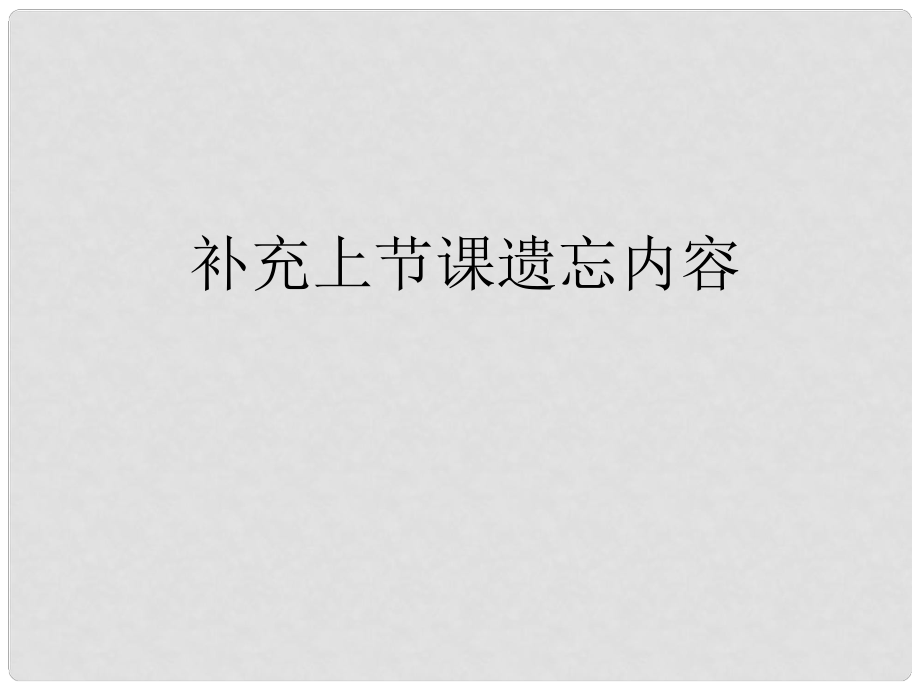 补充上节课遗忘内容